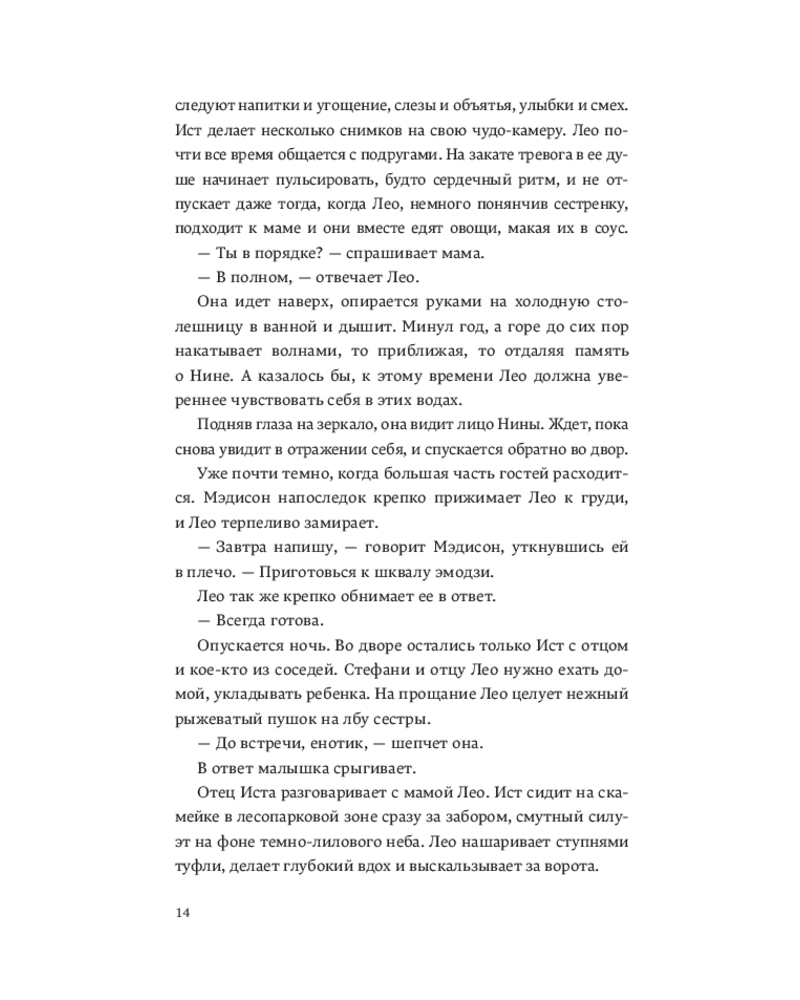 следуют напитки и угощение, слезы и объятья, улыбки и смех. Ист делает несколько снимков на свою чудо-камеру. Лео почти все время общается с подругами. На закате тревога в ее душе начинает пульсировать, будто сердечный ритм, и не отпускает даже тогда, когда Лео, немного понянчив сестренку, подходит к маме и они вместе едят овощи, макая их в соус.

— Ты в порядке? — спрашивает мама.

— В полном, — отвечает Лео.

Она идет наверх, опирается руками на холодную столешницу в ванной и дышит. Минул год, а горе до сих пор накатывает волнами, то приближая, то отдаляя память о Нине. А казалось бы, к этому времени Лео должна увереннее чувствовать себя в этих водах.

Подняв глаза на зеркало, она видит лицо Нины. Ждет, пока снова увидит в отражении себя, и спускается обратно во двор.

Уже почти темно, когда большая часть гостей расходится. Мэдисон напоследок крепко прижимает Лео к груди, и Лео терпеливо замирает.

— Завтра напишу, — говорит Мэдисон, уткнувшись ей в плечо. — Приготовься к шквалу эмодзи.

Лео так же крепко обнимает ее в ответ.

— Всегда готова.

Опускается ночь. Во дворе остались только Ист с отцом и кое-кто из соседей. Стефани и отцу Лео нужно ехать домой, укладывать ребенка. На прощание Лео целует нежный рыжеватый пушок на лбу сестры.

— До встречи, енотик, — шепчет она.

В ответ малышка срыгивает.

Отец Иста разговаривает с мамой Лео. Ист сидит на скамейке в лесопарковой зоне сразу за забором, смутный силуэт на фоне темно-лилового неба. Лео нашаривает ступнями туфли, делает глубокий вдох и выскальзывает за ворота.

14